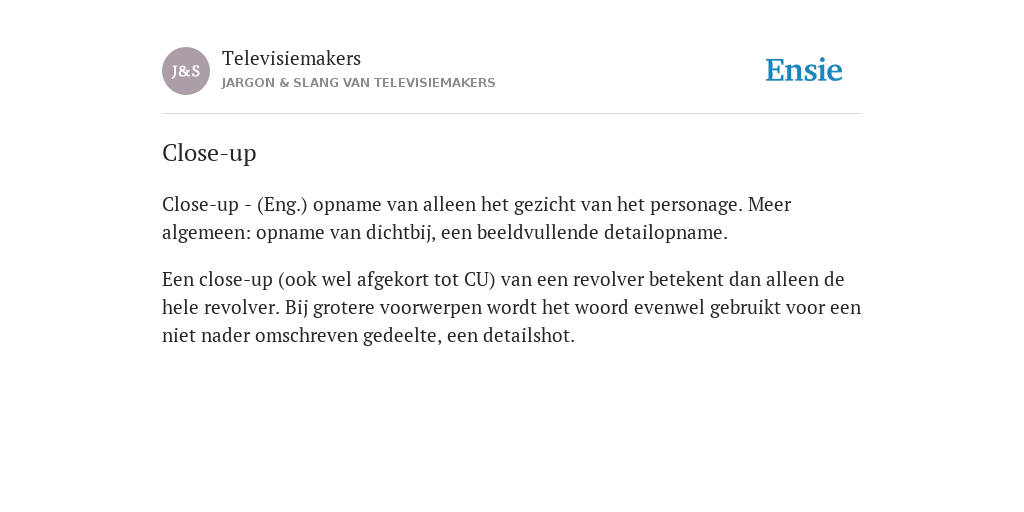 J&S

Televisiemakers

JARGON & SLANG VAN TELEVISIEMAKERS

Ensie

Close-up

Close-up - (Eng.) opname van alleen het gezicht van het personage. Meer algemeen: opname van dichtbij, een beeldvullende detailopname.

Een close-up (ook wel afgekort tot CU) van een revolver betekent dan alleen de hele revolver. Bij grotere voorwerpen wordt het woord evenwel gebruikt voor een niet nader omschreven gedeelte, een detailshot.